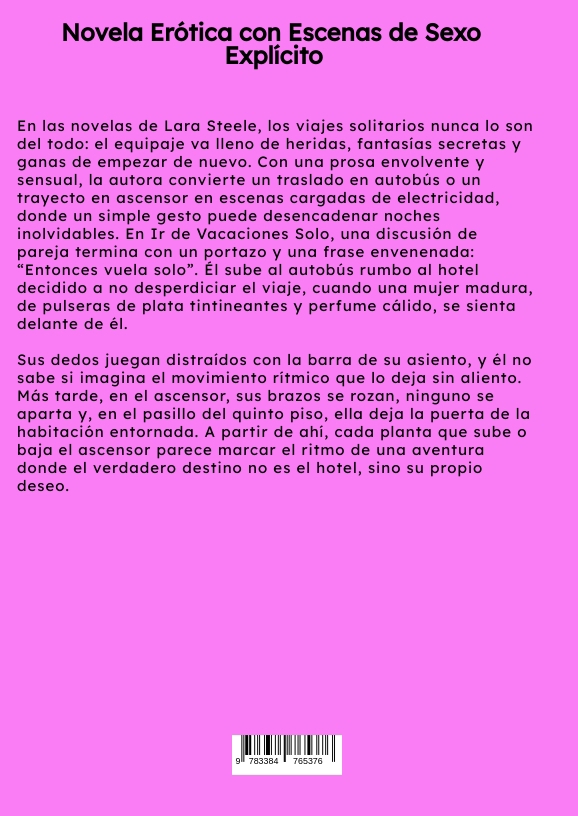 Novela Erótica con Escenas de Sexo Explícito

En las novelas de Lara Steele, los viajes solitarios nunca lo son del todo: el equipaje va lleno de heridas, fantasías secretas y ganas de empezar de nuevo. Con una prosa envolvente y sensual, la autora convierte un traslado en autobús o un trayecto en ascensor en escenas cargadas de electricidad, donde un simple gesto puede desencadenar noches inolvidables. En Ir de Vacaciones Solo, una discusión de pareja termina con un portazo y una frase envenenada: "Entonces vuela solo". Él sube al autobús rumbo al hotel decidido a no desperdiciar el viaje, cuando una mujer madura, de pulseras de plata tintineantes y perfume cálido, se sienta delante de él.

Sus dedos juegan distraídos con la barra de su asiento, y él no sabe si imagina el movimiento rítmico que lo deja sin aliento. Más tarde, en el ascensor, sus brazos se rozan, ninguno se aparta y, en el pasillo del quinto piso, ella deja la puerta de la habitación entornada. A partir de ahí, cada planta que sube o baja el ascensor parece marcar el ritmo de una aventura donde el verdadero destino no es el hotel, sino su propio deseo.

9 783384 765376